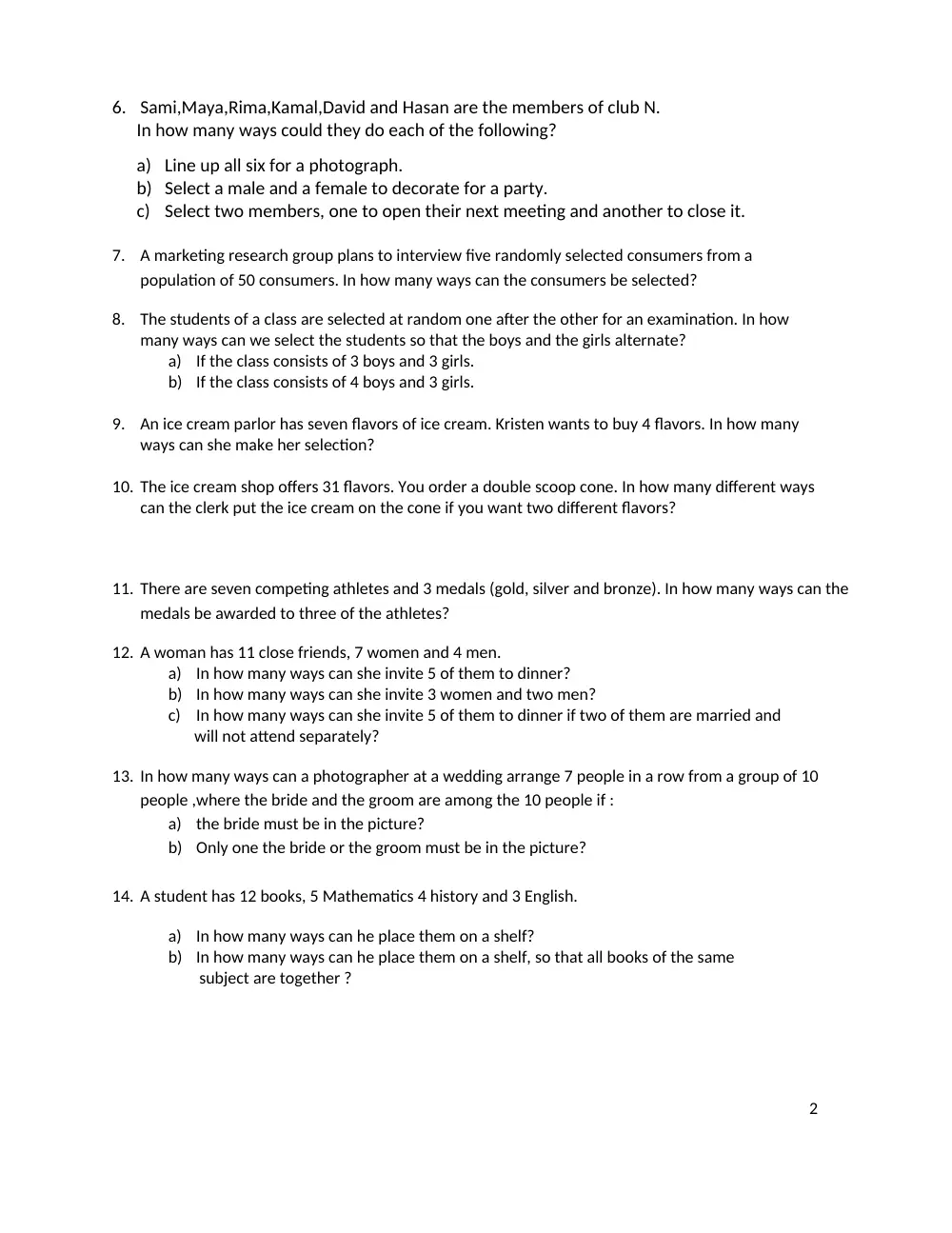 6. Sami,Maya,Rima,Kamal,David and Hasan are the members of club N. In how many ways could they do each of the following?

a) Line up all six for a photograph.
b) Select a male and a female to decorate for a party.
c) Select two members, one to open their next meeting and another to close it.

7. A marketing research group plans to interview five randomly selected consumers from a population of 50 consumers. In how many ways can the consumers be selected?

8. The students of a class are selected at random one after the other for an examination. In how many ways can we select the students so that the boys and the girls alternate?
a) If the class consists of 3 boys and 3 girls.
b) If the class consists of 4 boys and 3 girls.

9. An ice cream parlor has seven flavors of ice cream. Kristen wants to buy 4 flavors. In how many ways can she make her selection?

10. The ice cream shop offers 31 flavors. You order a double scoop cone. In how many different ways can the clerk put the ice cream on the cone if you want two different flavors?

11. There are seven competing athletes and 3 medals (gold, silver and bronze). In how many ways can the medals be awarded to three of the athletes?

12. A woman has 11 close friends, 7 women and 4 men.
a) In how many ways can she invite 5 of them to dinner?
b) In how many ways can she invite 3 women and two men?
c) In how many ways can she invite 5 of them to dinner if two of them are married and will not attend separately?

13. In how many ways can a photographer at a wedding arrange 7 people in a row from a group of 10 people ,where the bride and the groom are among the 10 people if :
a) the bride must be in the picture?
b) Only one the bride or the groom must be in the picture?

14. A student has 12 books, 5 Mathematics 4 history and 3 English.

a) In how many ways can he place them on a shelf?
b) In how many ways can he place them on a shelf, so that all books of the same subject are together ?

2